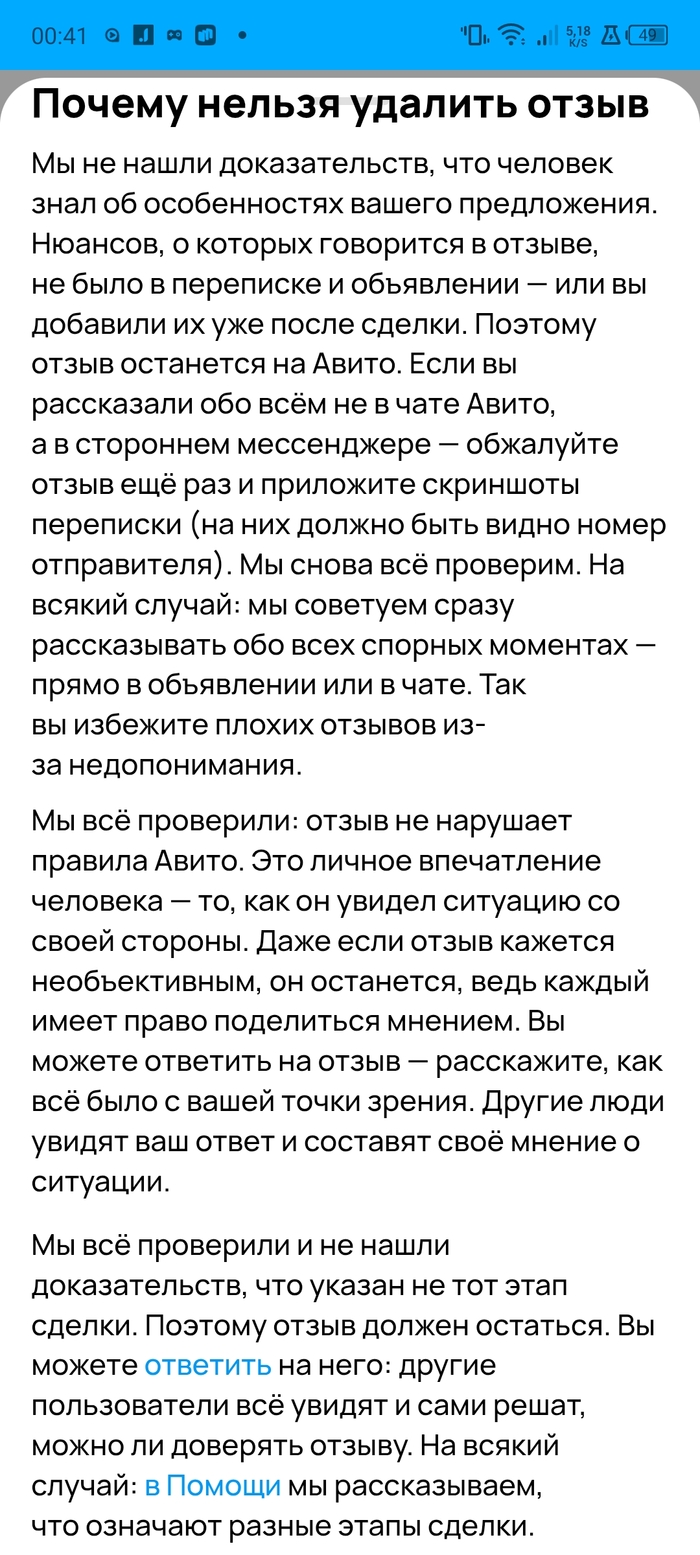 00:41 5,18 K/S 49

Почему нельзя удалить отзыв

Мы не нашли доказательств, что человек знал об особенностях вашего предложения. Нюансов, о которых говорится в отзыве, не было в переписке и объявлении — или вы добавили их уже после сделки. Поэтому отзыв останется на Авито. Если вы рассказали обо всём не в чате Авито, а в стороннем мессенджере — обжалуйте отзыв ещё раз и приложите скриншоты переписки (на них должно быть видно номер отправителя). Мы снова всё проверим. На всякий случай: мы советуем сразу рассказывать обо всех спорных моментах — прямо в объявлении или в чате. Так вы избежите плохих отзывов из-за недопонимания.

Мы всё проверили: отзыв не нарушает правила Авито. Это личное впечатление человека — то, как он увидел ситуацию со своей стороны. Даже если отзыв кажется необъективным, он останется, ведь каждый имеет право поделиться мнением. Вы можете ответить на отзыв — расскажите, как всё было с вашей точки зрения. Другие люди увидят ваш ответ и составят своё мнение о ситуации.

Мы всё проверили и не нашли доказательств, что указан не тот этап сделки. Поэтому отзыв должен остаться. Вы можете ответить на него: другие пользователи всё увидят и сами решат, можно ли доверять отзыву. На всякий случай: в Помощи мы рассказываем, что означают разные этапы сделки.